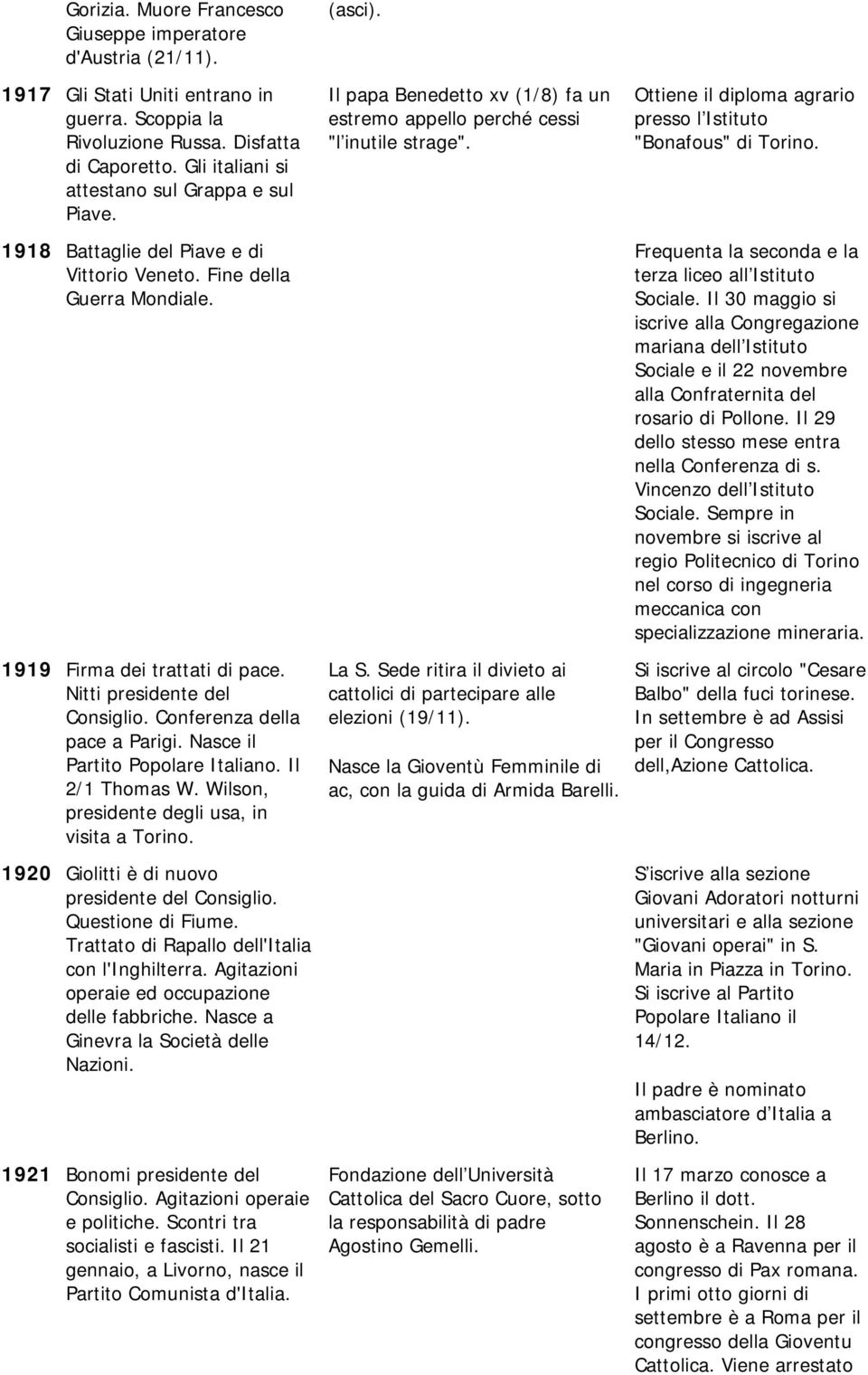 | | | | |
|---|---|---|---|
| | Gorizia. Muore Francesco Giuseppe imperatore d'Austria (21/11). | (asci). | |
| 1917 | Gli Stati Uniti entrano in guerra. Scoppia la Rivoluzione Russa. Disfatta di Caporetto. Gli italiani si attestano sul Grappa e sul Piave. | Il papa Benedetto xv (1/8) fa un estremo appello perché cessi "l inutile strage". | Ottiene il diploma agrario presso l Istituto "Bonafous" di Torino. |
| 1918 | Battaglie del Piave e di Vittorio Veneto. Fine della Guerra Mondiale. | | Frequenta la seconda e la terza liceo all Istituto Sociale. Il 30 maggio si iscrive alla Congregazione mariana dell Istituto Sociale e il 22 novembre alla Confraternita del rosario di Pollone. Il 29 dello stesso mese entra nella Conferenza di s. Vincenzo dell Istituto Sociale. Sempre in novembre si iscrive al regio Politecnico di Torino nel corso di ingegneria meccanica con specializzazione mineraria. |
| 1919 | Firma dei trattati di pace. Nitti presidente del Consiglio. Conferenza della pace a Parigi. Nasce il Partito Popolare Italiano. Il 2/1 Thomas W. Wilson, presidente degli usa, in visita a Torino. | La S. Sede ritira il divieto ai cattolici di partecipare alle elezioni (19/11). Nasce la Gioventù Femminile di ac, con la guida di Armida Barelli. | Si iscrive al circolo "Cesare Balbo" della fuci torinese. In settembre è ad Assisi per il Congresso dell,Azione Cattolica. |
| 1920 | Giolitti è di nuovo presidente del Consiglio. Questione di Fiume. Trattato di Rapallo dell'Italia con l'Inghilterra. Agitazioni operaie ed occupazione delle fabbriche. Nasce a Ginevra la Società delle Nazioni. | | S iscrive alla sezione Giovani Adoratori notturni universitari e alla sezione "Giovani operai" in S. Maria in Piazza in Torino. Si iscrive al Partito Popolare Italiano il 14/12. Il padre è nominato ambasciatore d Italia a Berlino. |
| 1921 | Bonomi presidente del Consiglio. Agitazioni operaie e politiche. Scontri tra socialisti e fascisti. Il 21 gennaio, a Livorno, nasce il Partito Comunista d'Italia. | Fondazione dell Università Cattolica del Sacro Cuore, sotto la responsabilità di padre Agostino Gemelli. | Il 17 marzo conosce a Berlino il dott. Sonnenschein. Il 28 agosto è a Ravenna per il congresso di Pax romana. I primi otto giorni di settembre è a Roma per il congresso della Gioventu Cattolica. Viene arrestato |